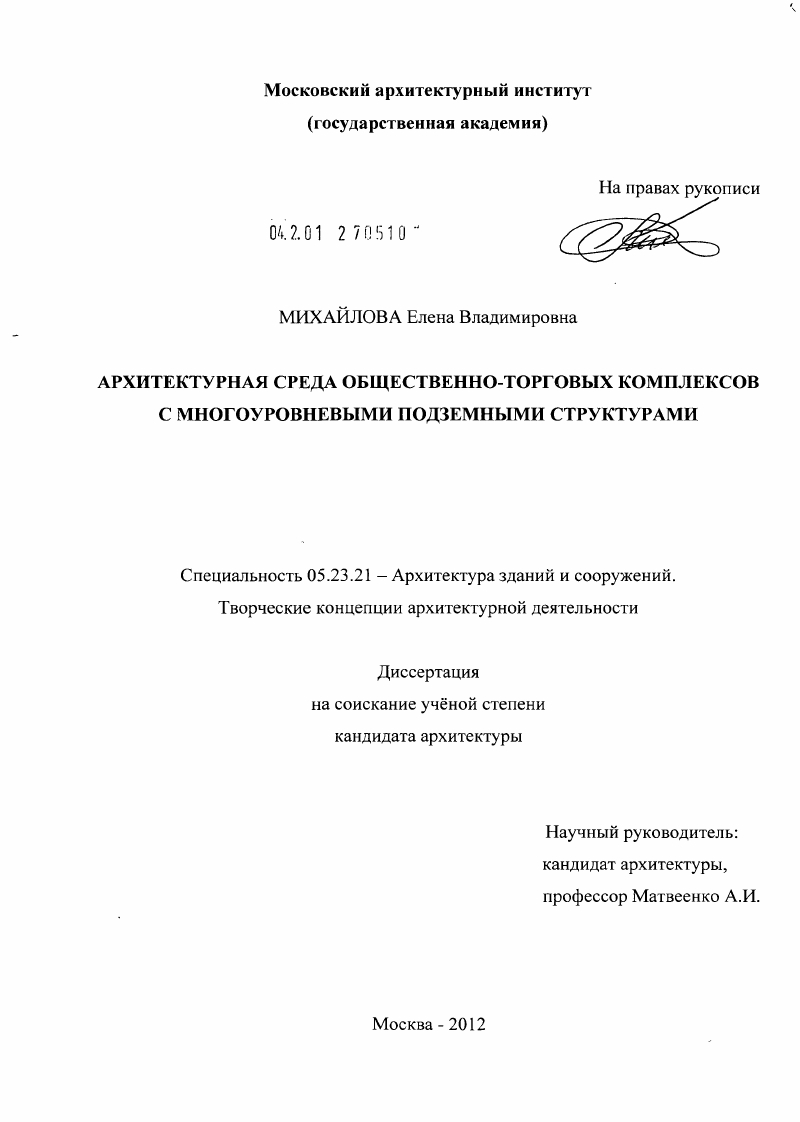 Московский архитектурный институт
(государственная академия)

На правах рукописи

04.2.01 2 70510

МИХАЙЛОВА Елена Владимировна

АРХИТЕКТУРНАЯ СРЕДА ОБЩЕСТВЕННО-ТОРГОВЫХ КОМПЛЕКСОВ С МНОГОУРОВНЕВЫМИ ПОДЗЕМНЫМИ СТРУКТУРАМИ

Специальность 05.23.21 – Архитектура зданий и сооружений. Творческие концепции архитектурной деятельности

Диссертация
на соискание учёной степени
кандидата архитектуры

Научный руководитель:
кандидат архитектуры,
профессор Матвеенко А.И.

Москва - 2012